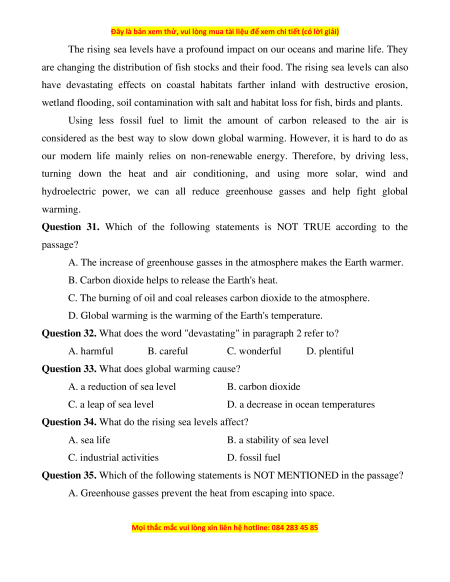 Đây là bản xem thử, vui lòng mua tài liệu để xem chi tiết (có lời giải)

The rising sea levels have a profound impact on our oceans and marine life. They are changing the distribution of fish stocks and their food. The rising sea levels can also have devastating effects on coastal habitats farther inland with destructive erosion, wetland flooding, soil contamination with salt and habitat loss for fish, birds and plants.

Using less fossil fuel to limit the amount of carbon released to the air is considered as the best way to slow down global warming. However, it is hard to do as our modern life mainly relies on non-renewable energy. Therefore, by driving less, turning down the heat and air conditioning, and using more solar, wind and hydroelectric power, we can all reduce greenhouse gasses and help fight global warming.

**Question 31.** Which of the following statements is NOT TRUE according to the passage?

A. The increase of greenhouse gasses in the atmosphere makes the Earth warmer.

B. Carbon dioxide helps to release the Earth's heat.

C. The burning of oil and coal releases carbon dioxide to the atmosphere.

D. Global warming is the warming of the Earth's temperature.

**Question 32.** What does the word "devastating" in paragraph 2 refer to?

A. harmful B. careful C. wonderful D. plentiful

**Question 33.** What does global warming cause?

A. a reduction of sea level B. carbon dioxide

C. a leap of sea level D. a decrease in ocean temperatures

**Question 34.** What do the rising sea levels affect?

A. sea life B. a stability of sea level

C. industrial activities D. fossil fuel

**Question 35.** Which of the following statements is NOT MENTIONED in the passage?

A. Greenhouse gasses prevent the heat from escaping into space.

Mọi thắc mắc vui lòng xin liên hệ hotline: 084 283 45 85